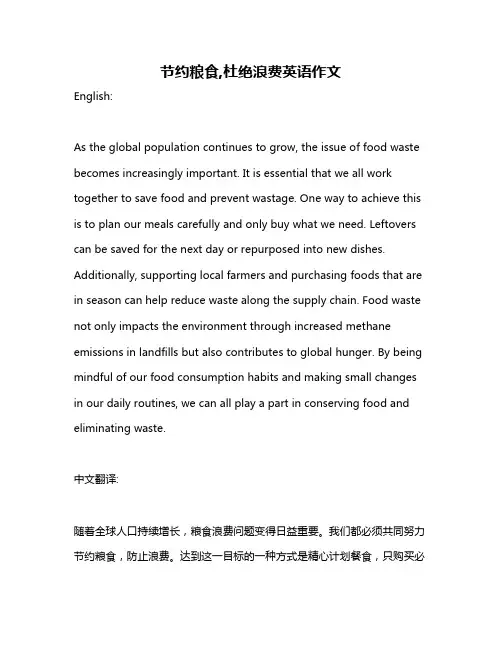 节约粮食,杜绝浪费英语作文

English:

As the global population continues to grow, the issue of food waste becomes increasingly important. It is essential that we all work together to save food and prevent wastage. One way to achieve this is to plan our meals carefully and only buy what we need. Leftovers can be saved for the next day or repurposed into new dishes. Additionally, supporting local farmers and purchasing foods that are in season can help reduce waste along the supply chain. Food waste not only impacts the environment through increased methane emissions in landfills but also contributes to global hunger. By being mindful of our food consumption habits and making small changes in our daily routines, we can all play a part in conserving food and eliminating waste.

中文翻译:

随着全球人口持续增长，粮食浪费问题变得日益重要。我们都必须共同努力节约粮食，防止浪费。达到这一目标的一种方式是精心计划餐食，只购买必